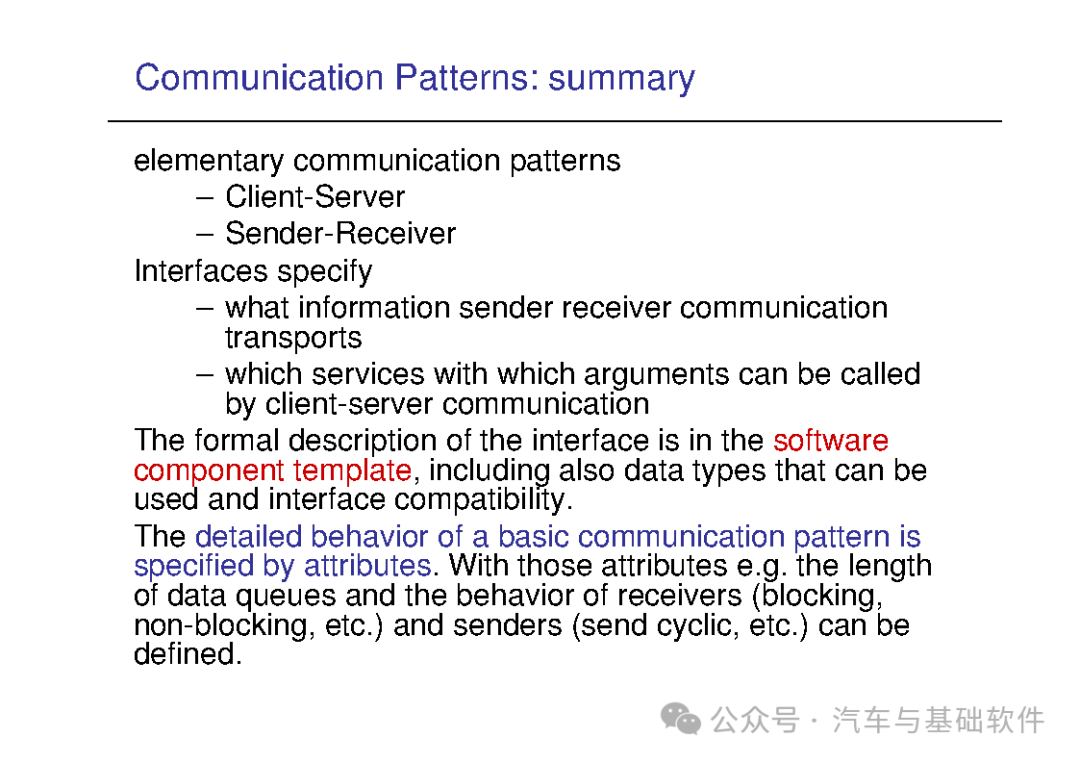 Communication Patterns: summary

elementary communication patterns
– Client-Server
– Sender-Receiver

Interfaces specify
– what information sender receiver communication transports
– which services with which arguments can be called by client-server communication

The formal description of the interface is in the software component template, including also data types that can be used and interface compatibility.

The detailed behavior of a basic communication pattern is specified by attributes. With those attributes e.g. the length of data queues and the behavior of receivers (blocking, non-blocking, etc.) and senders (send cyclic, etc.) can be defined.

公众号 · 汽车与基础软件